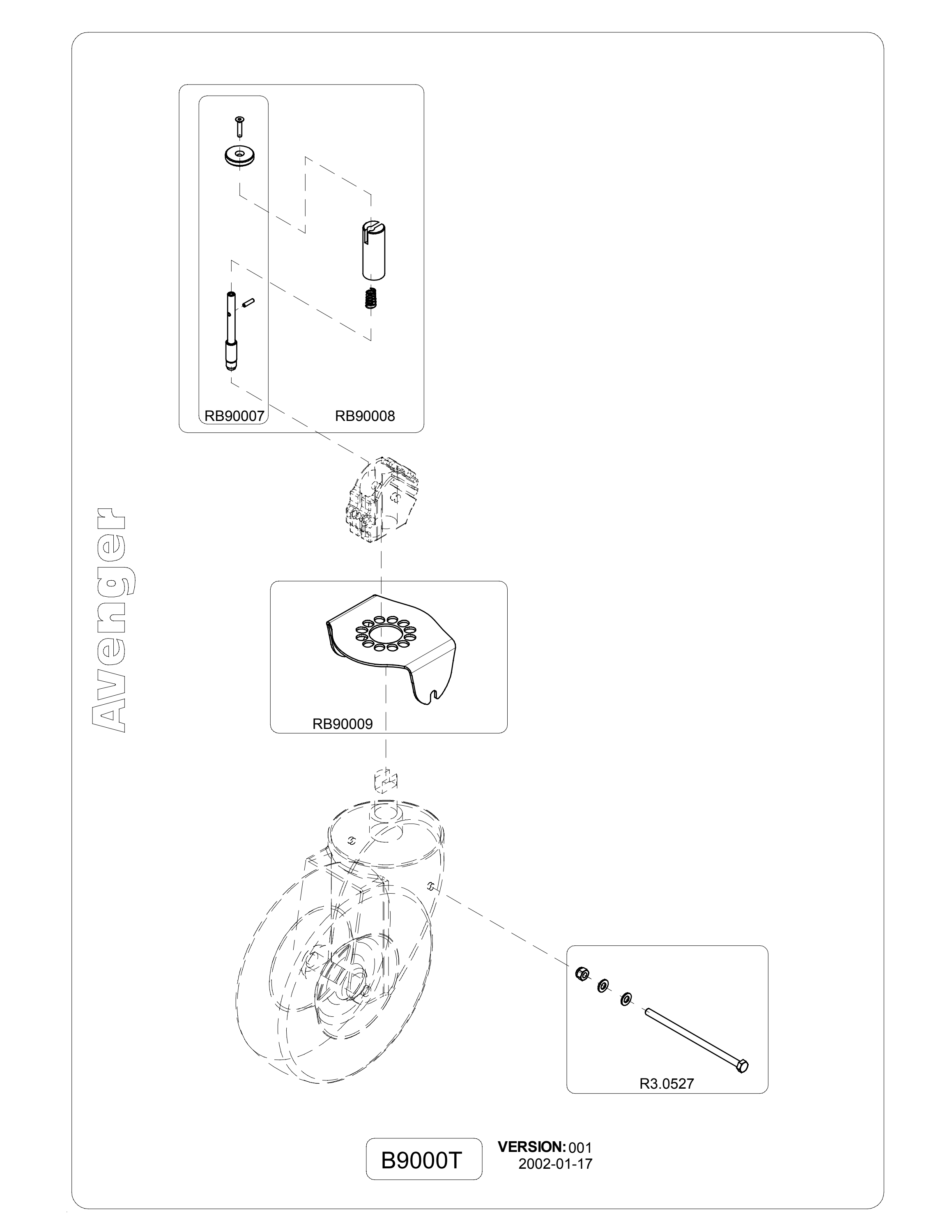 Avenger

RB90007
RB90008

RB90009

R3.0527

B9000T

VERSION: 001
2002-01-17